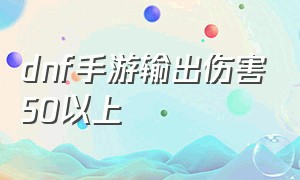 dnf手游输出伤害50以上